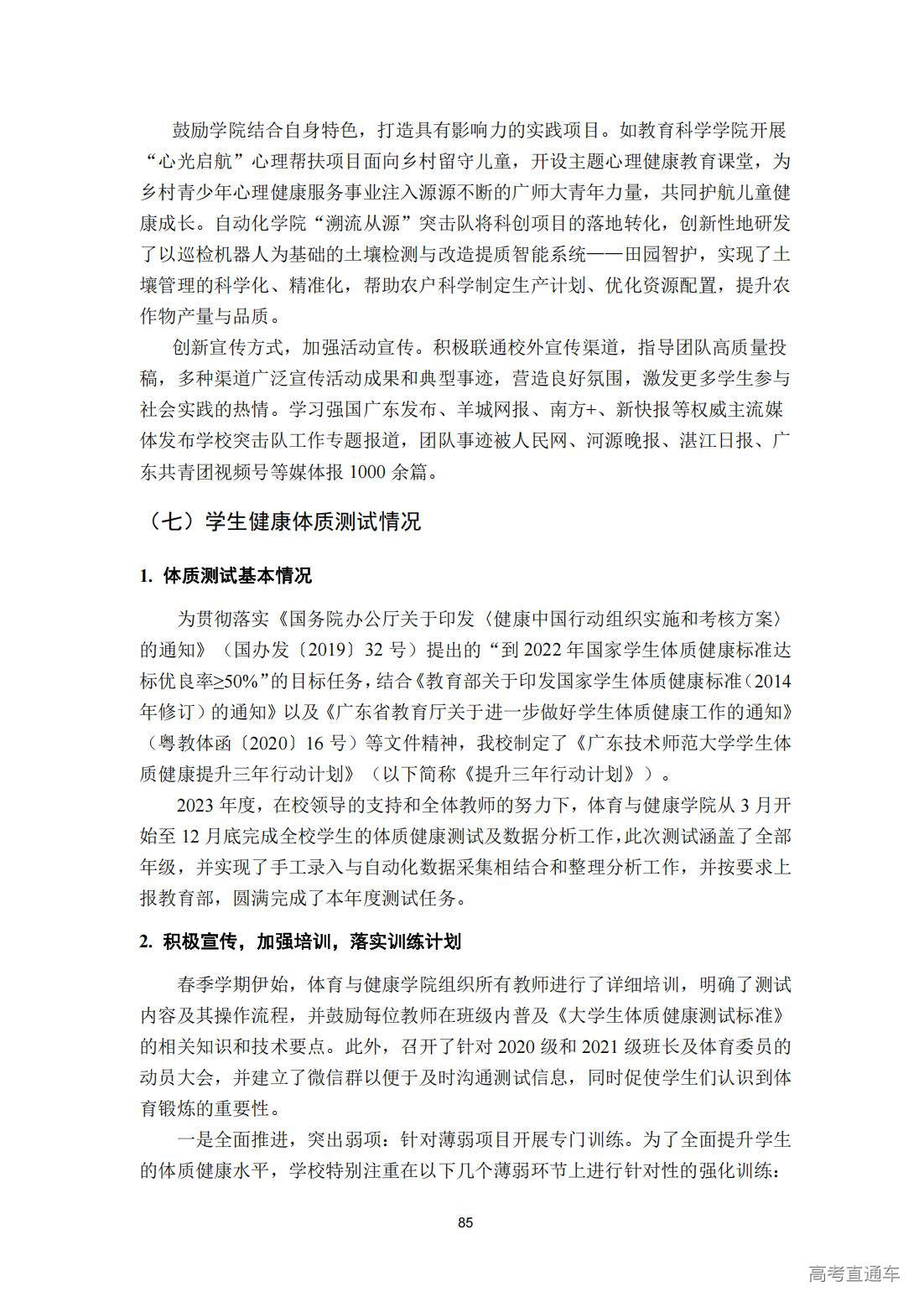 鼓励学院结合自身特色，打造具有影响力的实践项目。如教育科学学院开展“心光启航”心理帮扶项目面向乡村留守儿童，开设主题心理健康教育课堂，为乡村青少年心理健康服务事业注入源源不断的广师大青年力量，共同护航儿童健康成长。自动化学院“溯流从源”突击队将科创项目的落地转化，创新性地研发了以巡检机器人为基础的土壤检测与改造提质智能系统——田园智护，实现了土壤管理的科学化、精准化，帮助农户科学制定生产计划、优化资源配置，提升农作物产量与品质。

创新宣传方式，加强活动宣传。积极联通校外宣传渠道，指导团队高质量投稿，多种渠道广泛宣传活动成果和典型事迹，营造良好氛围，激发更多学生参与社会实践的热情。学习强国广东发布、羊城网报、南方+、新快报等权威主流媒体发布学校突击队工作专题报道，团队事迹被人民网、河源晚报、湛江日报、广东共青团视频号等媒体报1000余篇。

（七）学生健康体质测试情况

1. 体质测试基本情况

为贯彻落实《国务院办公厅关于印发〈健康中国行动组织实施和考核方案〉的通知》（国办发〔2019〕32号）提出的“到2022年国家学生体质健康标准达标优良率≥50%”的目标任务，结合《教育部关于印发国家学生体质健康标准（2014年修订）的通知》以及《广东省教育厅关于进一步做好学生体质健康工作的通知》（粤教体函〔2020〕16号）等文件精神，我校制定了《广东技术师范大学学生体质健康提升三年行动计划》（以下简称《提升三年行动计划》）。

2023年度，在校领导的支持和全体教师的努力下，体育与健康学院从3月开始至12月底完成全校学生的体质健康测试及数据分析工作，此次测试涵盖了全部年级，并实现了手工录入与自动化数据采集相结合和整理分析工作，并按要求上报教育部，圆满完成了本年度测试任务。

2. 积极宣传，加强培训，落实训练计划

春季学期伊始，体育与健康学院组织所有教师进行了详细培训，明确了测试内容及其操作流程，并鼓励每位教师在班级内普及《大学生体质健康测试标准》的相关知识和技术要点。此外，召开了针对2020级和2021级班长及体育委员的动员大会，并建立了微信群以便于及时沟通测试信息，同时促使学生们认识到体育锻炼的重要性。

一是全面推进，突出弱项：针对薄弱项目开展专门训练。为了全面提升学生的体质健康水平，学校特别注重在以下几个薄弱环节上进行针对性的强化训练：

85

高考直通车